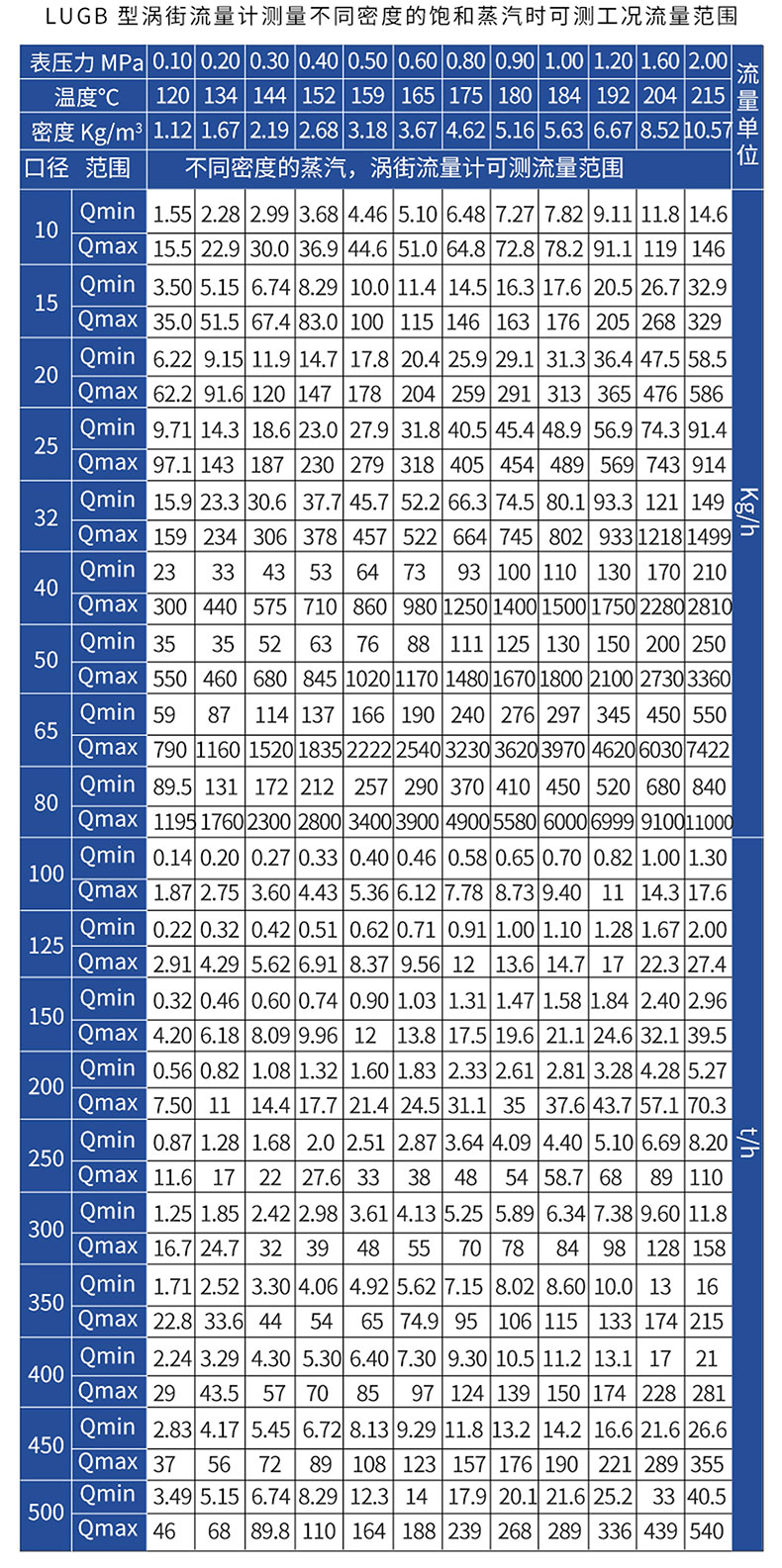 LUGB 型涡街流量计测量不同密度的饱和蒸汽时可测工况流量范围

| 表压力 MPa | | 0.10 | 0.20 | 0.30 | 0.40 | 0.50 | 0.60 | 0.80 | 0.90 | 1.00 | 1.20 | 1.60 | 2.00 | 流量单位 |
|---|---|---|---|---|---|---|---|---|---|---|---|---|---|---|
| 温度℃ | | 120 | 134 | 144 | 152 | 159 | 165 | 175 | 180 | 184 | 192 | 204 | 215 | |
| 密度 Kg/m³ | | 1.12 | 1.67 | 2.19 | 2.68 | 3.18 | 3.67 | 4.62 | 5.16 | 5.63 | 6.67 | 8.52 | 10.57 | |
| 口径 | 范围 | 不同密度的蒸汽，涡街流量计可测流量范围 | | | | | | | | | | | | |
| 10 | Qmin | 1.55 | 2.28 | 2.99 | 3.68 | 4.46 | 5.10 | 6.48 | 7.27 | 7.82 | 9.11 | 11.8 | 14.6 | Kg/h |
| | Qmax | 15.5 | 22.9 | 30.0 | 36.9 | 44.6 | 51.0 | 64.8 | 72.8 | 78.2 | 91.1 | 119 | 146 | |
| 15 | Qmin | 3.50 | 5.15 | 6.74 | 8.29 | 10.0 | 11.4 | 14.5 | 16.3 | 17.6 | 20.5 | 26.7 | 32.9 | |
| | Qmax | 35.0 | 51.5 | 67.4 | 83.0 | 100 | 115 | 146 | 163 | 176 | 205 | 268 | 329 | |
| 20 | Qmin | 6.22 | 9.15 | 11.9 | 14.7 | 17.8 | 20.4 | 25.9 | 29.1 | 31.3 | 36.4 | 47.5 | 58.5 | |
| | Qmax | 62.2 | 91.6 | 120 | 147 | 178 | 204 | 259 | 291 | 313 | 365 | 476 | 586 | |
| 25 | Qmin | 9.71 | 14.3 | 18.6 | 23.0 | 27.9 | 31.8 | 40.5 | 45.4 | 48.9 | 56.9 | 74.3 | 91.4 | |
| | Qmax | 97.1 | 143 | 187 | 230 | 279 | 318 | 405 | 454 | 489 | 569 | 743 | 914 | |
| 32 | Qmin | 15.9 | 23.3 | 30.6 | 37.7 | 45.7 | 52.2 | 66.3 | 74.5 | 80.1 | 93.3 | 121 | 149 | |
| | Qmax | 159 | 234 | 306 | 378 | 457 | 522 | 664 | 745 | 802 | 933 | 1218 | 1499 | |
| 40 | Qmin | 23 | 33 | 43 | 53 | 64 | 73 | 93 | 100 | 110 | 130 | 170 | 210 | |
| | Qmax | 300 | 440 | 575 | 710 | 860 | 980 | 1250 | 1400 | 1500 | 1750 | 2280 | 2810 | |
| 50 | Qmin | 35 | 35 | 52 | 63 | 76 | 88 | 111 | 125 | 130 | 150 | 200 | 250 | |
| | Qmax | 550 | 460 | 680 | 845 | 1020 | 1170 | 1480 | 1670 | 1800 | 2100 | 2730 | 3360 | |
| 65 | Qmin | 59 | 87 | 114 | 137 | 166 | 190 | 240 | 276 | 297 | 345 | 450 | 550 | |
| | Qmax | 790 | 1160 | 1520 | 1835 | 2222 | 2540 | 3230 | 3620 | 3970 | 4620 | 6030 | 7422 | |
| 80 | Qmin | 89.5 | 131 | 172 | 212 | 257 | 290 | 370 | 410 | 450 | 520 | 680 | 840 | |
| | Qmax | 1195 | 1760 | 2300 | 2800 | 3400 | 3900 | 4900 | 5580 | 6000 | 6999 | 9100 | 11000 | |
| 100 | Qmin | 0.14 | 0.20 | 0.27 | 0.33 | 0.40 | 0.46 | 0.58 | 0.65 | 0.70 | 0.82 | 1.00 | 1.30 | t/h |
| | Qmax | 1.87 | 2.75 | 3.60 | 4.43 | 5.36 | 6.12 | 7.78 | 8.73 | 9.40 | 11 | 14.3 | 17.6 | |
| 125 | Qmin | 0.22 | 0.32 | 0.42 | 0.51 | 0.62 | 0.71 | 0.91 | 1.00 | 1.10 | 1.28 | 1.67 | 2.00 | |
| | Qmax | 2.91 | 4.29 | 5.62 | 6.91 | 8.37 | 9.56 | 12 | 13.6 | 14.7 | 17 | 22.3 | 27.4 | |
| 150 | Qmin | 0.32 | 0.46 | 0.60 | 0.74 | 0.90 | 1.03 | 1.31 | 1.47 | 1.58 | 1.84 | 2.40 | 2.96 | |
| | Qmax | 4.20 | 6.18 | 8.09 | 9.96 | 12 | 13.8 | 17.5 | 19.6 | 21.1 | 24.6 | 32.1 | 39.5 | |
| 200 | Qmin | 0.56 | 0.82 | 1.08 | 1.32 | 1.60 | 1.83 | 2.33 | 2.61 | 2.81 | 3.28 | 4.28 | 5.27 | |
| | Qmax | 7.50 | 11 | 14.4 | 17.7 | 21.4 | 24.5 | 31.1 | 35 | 37.6 | 43.7 | 57.1 | 70.3 | |
| 250 | Qmin | 0.87 | 1.28 | 1.68 | 2.0 | 2.51 | 2.87 | 3.64 | 4.09 | 4.40 | 5.10 | 6.69 | 8.20 | |
| | Qmax | 11.6 | 17 | 22 | 27.6 | 33 | 38 | 48 | 54 | 58.7 | 68 | 89 | 110 | |
| 300 | Qmin | 1.25 | 1.85 | 2.42 | 2.98 | 3.61 | 4.13 | 5.25 | 5.89 | 6.34 | 7.38 | 9.60 | 11.8 | |
| | Qmax | 16.7 | 24.7 | 32 | 39 | 48 | 55 | 70 | 78 | 84 | 98 | 128 | 158 | |
| 350 | Qmin | 1.71 | 2.52 | 3.30 | 4.06 | 4.92 | 5.62 | 7.15 | 8.02 | 8.60 | 10.0 | 13 | 16 | |
| | Qmax | 22.8 | 33.6 | 44 | 54 | 65 | 74.9 | 95 | 106 | 115 | 133 | 174 | 215 | |
| 400 | Qmin | 2.24 | 3.29 | 4.30 | 5.30 | 6.40 | 7.30 | 9.30 | 10.5 | 11.2 | 13.1 | 17 | 21 | |
| | Qmax | 29 | 43.5 | 57 | 70 | 85 | 97 | 124 | 139 | 150 | 174 | 228 | 281 | |
| 450 | Qmin | 2.83 | 4.17 | 5.45 | 6.72 | 8.13 | 9.29 | 11.8 | 13.2 | 14.2 | 16.6 | 21.6 | 26.6 | |
| | Qmax | 37 | 56 | 72 | 89 | 108 | 123 | 157 | 176 | 190 | 221 | 289 | 355 | |
| 500 | Qmin | 3.49 | 5.15 | 6.74 | 8.29 | 12.3 | 14 | 17.9 | 20.1 | 21.6 | 25.2 | 33 | 40.5 | |
| | Qmax | 46 | 68 | 89.8 | 110 | 164 | 188 | 239 | 268 | 289 | 336 | 439 | 540 | |